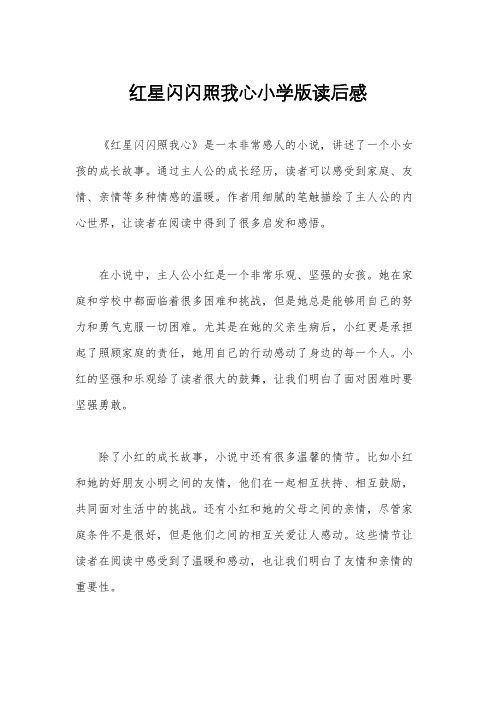 红星闪闪照我心小学版读后感

《红星闪闪照我心》是一本非常感人的小说，讲述了一个小女孩的成长故事。通过主人公的成长经历，读者可以感受到家庭、友情、亲情等多种情感的温暖。作者用细腻的笔触描绘了主人公的内心世界，让读者在阅读中得到了很多启发和感悟。

在小说中，主人公小红是一个非常乐观、坚强的女孩。她在家庭和学校中都面临着很多困难和挑战，但是她总是能够用自己的努力和勇气克服一切困难。尤其是在她的父亲生病后，小红更是承担起了照顾家庭的责任，她用自己的行动感动了身边的每一个人。小红的坚强和乐观给了读者很大的鼓舞，让我们明白了面对困难时要坚强勇敢。

除了小红的成长故事，小说中还有很多温馨的情节。比如小红和她的好朋友小明之间的友情，他们在一起相互扶持、相互鼓励，共同面对生活中的挑战。还有小红和她的父母之间的亲情，尽管家庭条件不是很好，但是他们之间的相互关爱让人感动。这些情节让读者在阅读中感受到了温暖和感动，也让我们明白了友情和亲情的重要性。